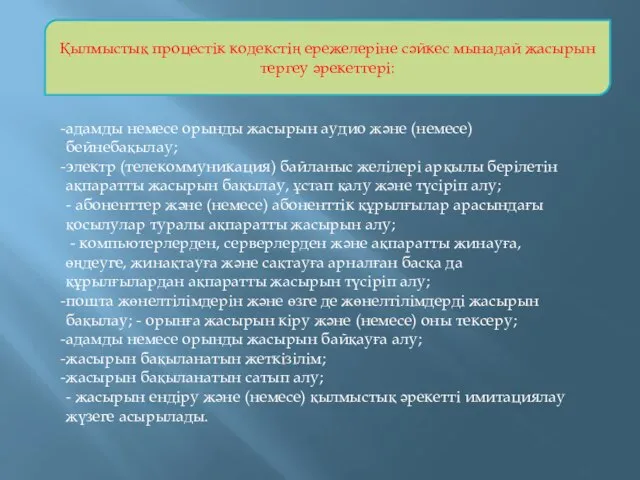 Қылмыстық процестік кодекстің ережелеріне сәйкес мынадай жасырын тергеу әрекеттері:

-адамды немесе орынды жасырын аудио және (немесе) бейнебақылау;
-электр (телекоммуникация) байланыс желілері арқылы берілетін ақпаратты жасырын бақылау, ұстап қалу және түсіріп алу;
- абоненттер және (немесе) абоненттік құрылғылар арасындағы қосылулар туралы ақпаратты жасырын алу;
- компьютерлерден, серверлерден және ақпаратты жинауға, өңдеуге, жинақтауға және сақтауға арналған басқа да құрылғылардан ақпаратты жасырын түсіріп алу;
-пошта жөнелтілімдерін және өзге де жөнелтілімдерді жасырын бақылау; - орынға жасырын кіру және (немесе) оны тексеру;
-адамды немесе орынды жасырын байқауға алу;
-жасырын бақыланатын жеткізілім;
-жасырын бақыланатын сатып алу;
- жасырын ендіру және (немесе) қылмыстық әрекетті имитациялау жүзеге асырылады.